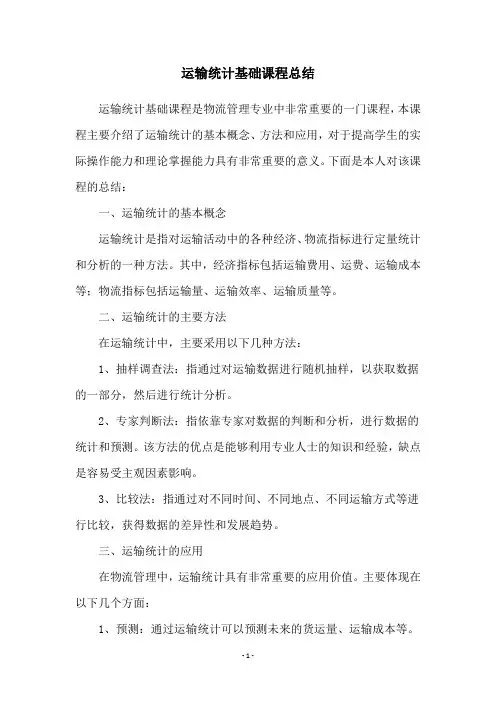 运输统计基础课程总结

运输统计基础课程是物流管理专业中非常重要的一门课程，本课程主要介绍了运输统计的基本概念、方法和应用，对于提高学生的实际操作能力和理论掌握能力具有非常重要的意义。下面是本人对该课程的总结：

一、运输统计的基本概念

运输统计是指对运输活动中的各种经济、物流指标进行定量统计和分析的一种方法。其中，经济指标包括运输费用、运费、运输成本等；物流指标包括运输量、运输效率、运输质量等。

二、运输统计的主要方法

在运输统计中，主要采用以下几种方法：

1、抽样调查法：指通过对运输数据进行随机抽样，以获取数据的一部分，然后进行统计分析。

2、专家判断法：指依靠专家对数据的判断和分析，进行数据的统计和预测。该方法的优点是能够利用专业人士的知识和经验，缺点是容易受主观因素影响。

3、比较法：指通过对不同时间、不同地点、不同运输方式等进行比较，获得数据的差异性和发展趋势。

三、运输统计的应用

在物流管理中，运输统计具有非常重要的应用价值。主要体现在以下几个方面：

1、预测：通过运输统计可以预测未来的货运量、运输成本等。

- 1 -